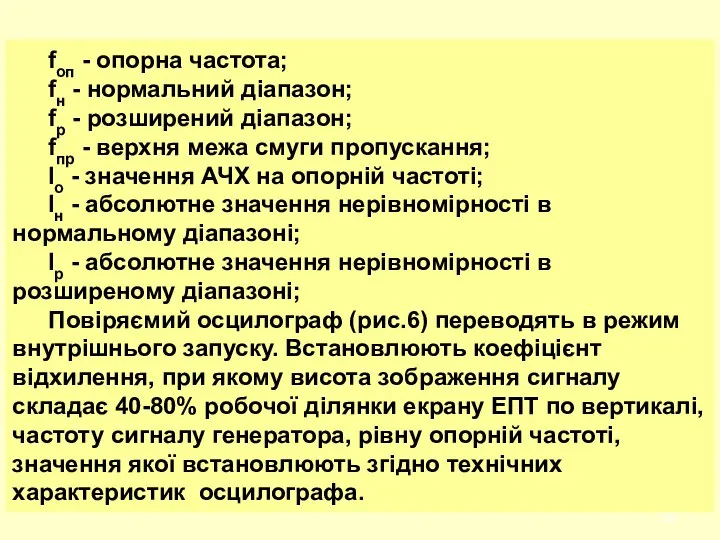 $f_{оп}$ - опорна частота;

$f_{н}$ - нормальний діапазон;

$f_{р}$ - розширений діапазон;

$f_{пр}$ - верхня межа смуги пропускання;

$l_{о}$ - значення АЧХ на опорній частоті;

$l_{н}$ - абсолютне значення нерівномірності в нормальному діапазоні;

$l_{р}$ - абсолютне значення нерівномірності в розширеному діапазоні;

Повіряємий осцилограф (рис.6) переводять в режим внутрішнього запуску. Встановлюють коефіцієнт відхилення, при якому висота зображення сигналу складає 40-80% робочої ділянки екрану ЕПТ по вертикалі, частоту сигналу генератора, рівну опорній частоті, значення якої встановлюють згідно технічних характеристик осцилографа.